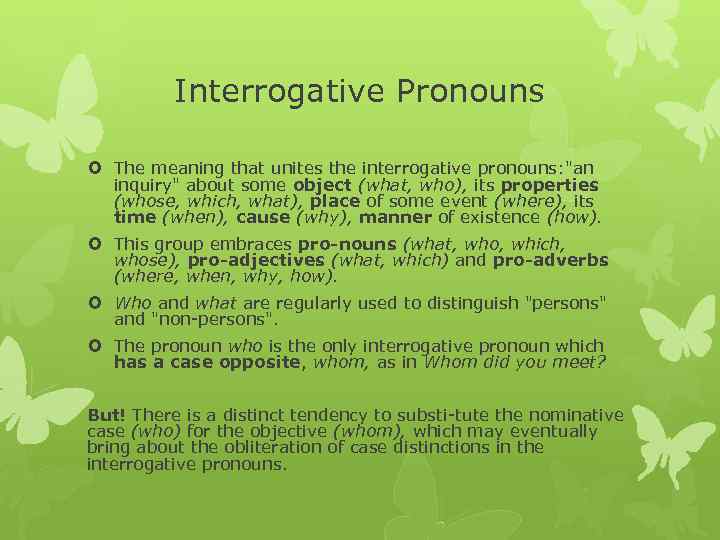 Interrogative Pronouns

The meaning that unites the interrogative pronouns:"an inquiry" about some object (what, who), its properties (whose, which, what), place of some event (where), its time (when), cause (why), manner of existence (how).

This group embraces pro-nouns (what, who, which, whose), pro-adjectives (what, which) and pro-adverbs (where, when, why, how).

Who and what are regularly used to distinguish "persons" and "non-persons".

The pronoun who is the only interrogative pronoun which has a case opposite, whom, as in Whom did you meet?

But! There is a distinct tendency to substi-tute the nominative case (who) for the objective (whom), which may eventually bring about the obliteration of case distinctions in the interrogative pronouns.